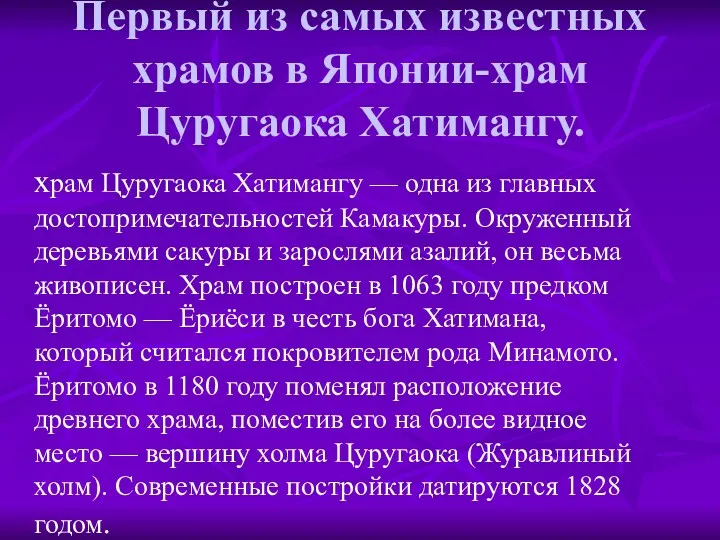 Первый из самых известных храмов в Японии-храм Цуругаока Хатимангу.

храм Цуругаока Хатимангу — одна из главных достопримечательностей Камакуры. Окруженный деревьями сакуры и зарослями азалий, он весьма живописен. Храм построен в 1063 году предком Ёритомо — Ёриёси в честь бога Хатимана, который считался покровителем рода Минамото. Ёритомо в 1180 году поменял расположение древнего храма, поместив его на более видное место — вершину холма Цуругаока (Журавлиный холм). Современные постройки датируются 1828 годом.